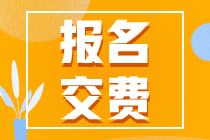 报名
交费